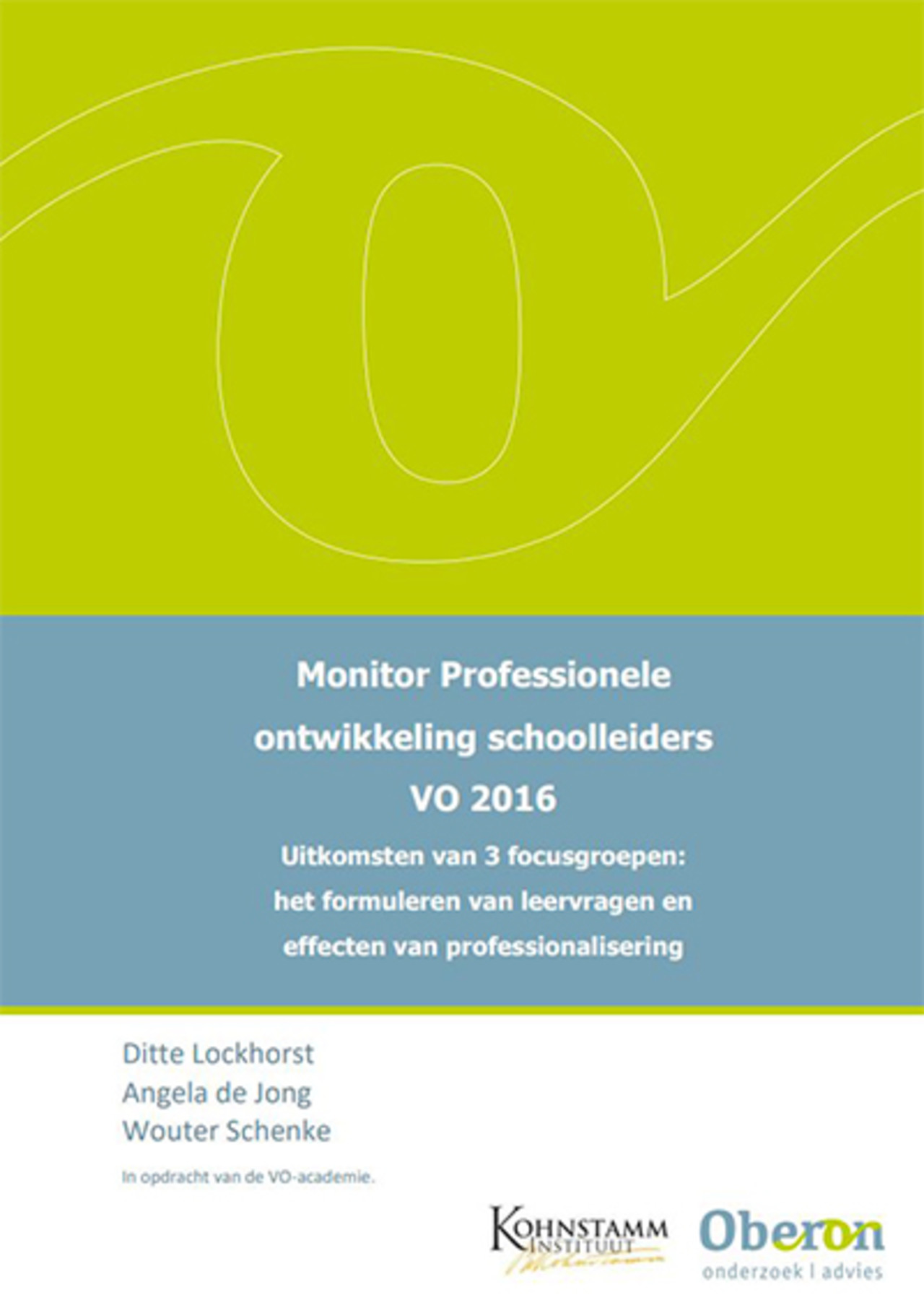 Monitor Professionele ontwikkeling schoolleiders VO 2016

Uitkomsten van 3 focusgroepen: het formuleren van leervragen en effecten van professionalisering

Ditte Lockhorst
Angela de Jong
Wouter Schenke

In opdracht van de VO-academie.

KOHNSTAMM INSTITUUT

Oberon
onderzoek | advies